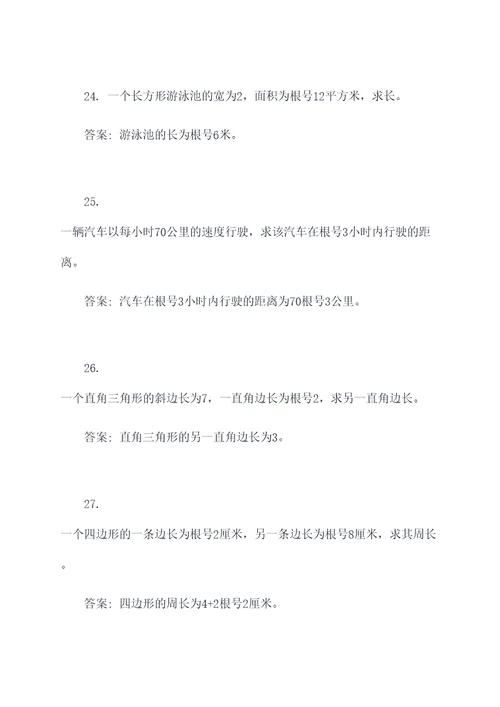 24. 一个长方形游泳池的宽为2，面积为根号12平方米，求长。

答案：游泳池的长为根号6米。

25.

一辆汽车以每小时70公里的速度行驶，求该汽车在根号3小时内行驶的距离。

答案：汽车在根号3小时内行驶的距离为70根号3公里。

26.

一个直角三角形的斜边长为7，一直角边长为根号2，求另一直角边长。

答案：直角三角形的另一直角边长为3。

27.

一个四边形的一条边长为根号2厘米，另一条边长为根号8厘米，求其周长。

答案：四边形的周长为4+2根号2厘米。